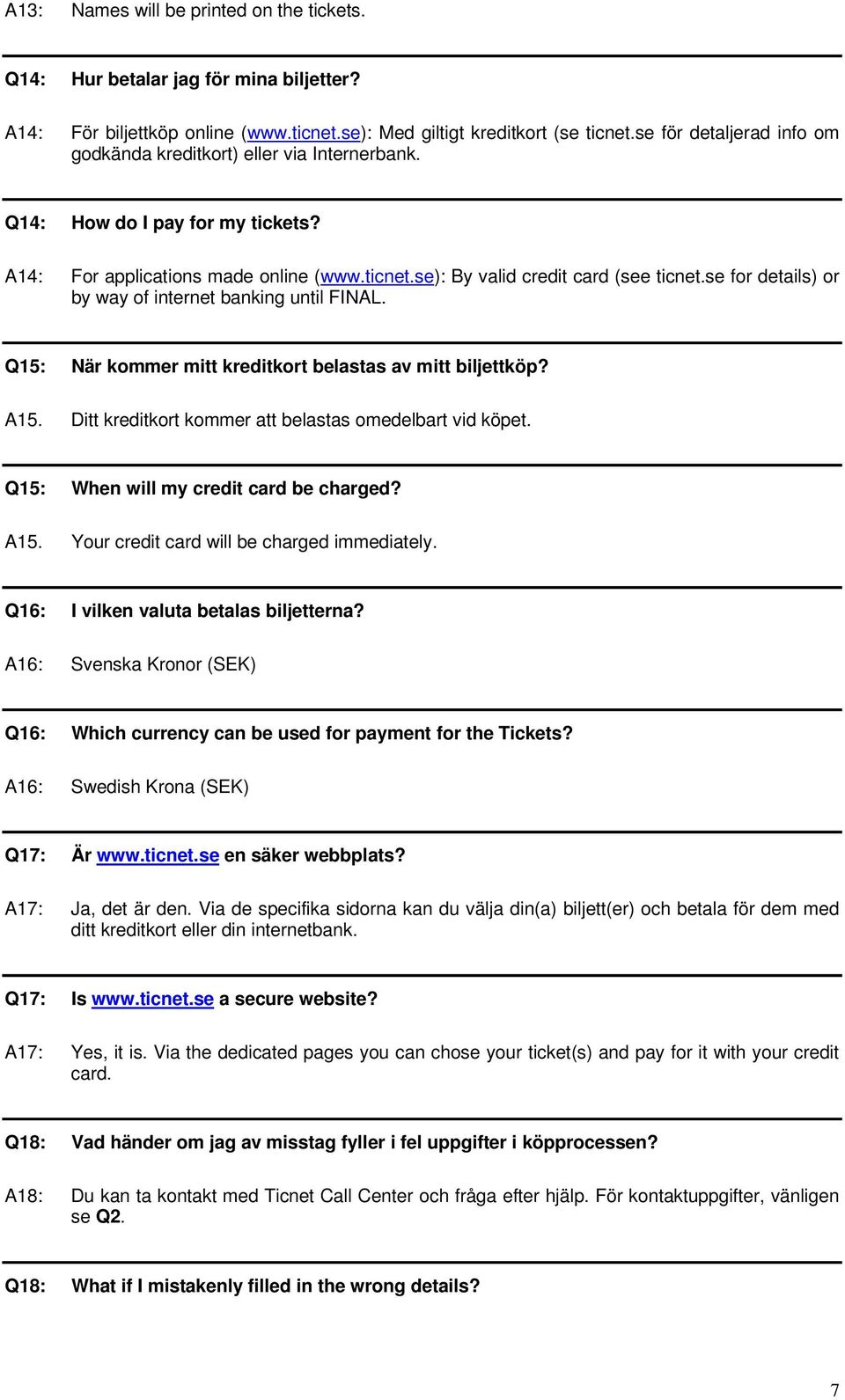 A13: Names will be printed on the tickets.

Q14: Hur betalar jag för mina biljetter?

A14: För biljettköp online (www.ticnet.se): Med giltigt kreditkort (se ticnet.se för detaljerad info om godkända kreditkort) eller via Internerbank.

Q14: How do I pay for my tickets?

A14: For applications made online (www.ticnet.se): By valid credit card (see ticnet.se for details) or by way of internet banking until FINAL.

Q15: När kommer mitt kreditkort belastas av mitt biljettköp?

A15. Ditt kreditkort kommer att belastas omedelbart vid köpet.

Q15: When will my credit card be charged?

A15. Your credit card will be charged immediately.

Q16: I vilken valuta betalas biljetterna?

A16: Svenska Kronor (SEK)

Q16: Which currency can be used for payment for the Tickets?

A16: Swedish Krona (SEK)

Q17: Är www.ticnet.se en säker webbplats?

A17: Ja, det är den. Via de specifika sidorna kan du välja din(a) biljett(er) och betala för dem med ditt kreditkort eller din internetbank.

Q17: Is www.ticnet.se a secure website?

A17: Yes, it is. Via the dedicated pages you can chose your ticket(s) and pay for it with your credit card.

Q18: Vad händer om jag av misstag fyller i fel uppgifter i köpprocessen?

A18: Du kan ta kontakt med Ticnet Call Center och fråga efter hjälp. För kontaktuppgifter, vänligen se Q2.

Q18: What if I mistakenly filled in the wrong details?

7